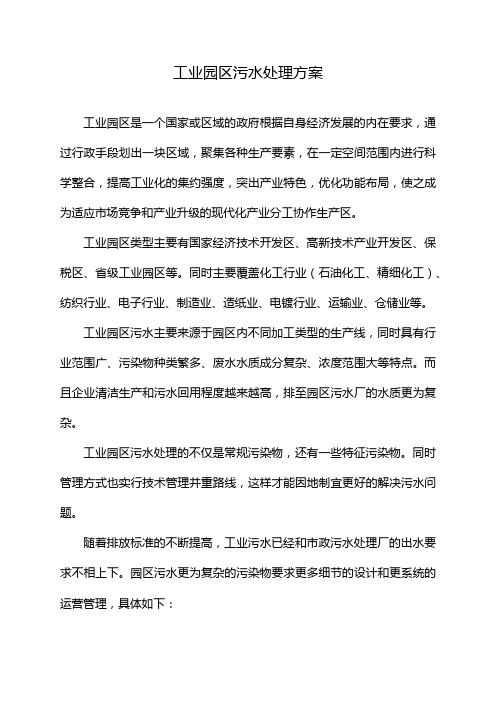 工业园区污水处理方案

工业园区是一个国家或区域的政府根据自身经济发展的内在要求，通过行政手段划出一块区域，聚集各种生产要素，在一定空间范围内进行科学整合，提高工业化的集约强度，突出产业特色，优化功能布局，使之成为适应市场竞争和产业升级的现代化产业分工协作生产区。

工业园区类型主要有国家经济技术开发区、高新技术产业开发区、保税区、省级工业园区等。同时主要覆盖化工行业（石油化工、精细化工）、纺织行业、电子行业、制造业、造纸业、电镀行业、运输业、仓储业等。

工业园区污水主要来源于园区内不同加工类型的生产线，同时具有行业范围广、污染物种类繁多、废水水质成分复杂、浓度范围大等特点。而且企业清洁生产和污水回用程度越来越高，排至园区污水厂的水质更为复杂。

工业园区污水处理的不仅是常规污染物，还有一些特征污染物。同时管理方式也实行技术管理并重路线，这样才能因地制宜更好的解决污水问题。

随着排放标准的不断提高，工业污水已经和市政污水处理厂的出水要求不相上下。园区污水更为复杂的污染物要求更多细节的设计和更系统的运营管理，具体如下：